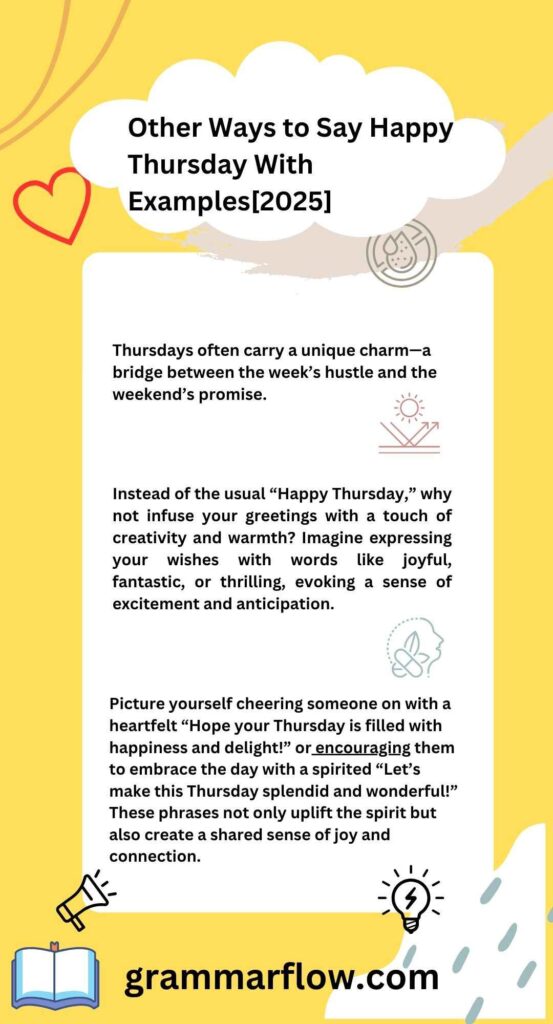 Other Ways to Say Happy Thursday With Examples[2025]

Thursdays often carry a unique charm—a bridge between the week's hustle and the weekend's promise.

Instead of the usual "Happy Thursday," why not infuse your greetings with a touch of creativity and warmth? Imagine expressing your wishes with words like joyful, fantastic, or thrilling, evoking a sense of excitement and anticipation.

Picture yourself cheering someone on with a heartfelt "Hope your Thursday is filled with happiness and delight!" or encouraging them to embrace the day with a spirited "Let's make this Thursday splendid and wonderful!" These phrases not only uplift the spirit but also create a shared sense of joy and connection.

grammarflow.com